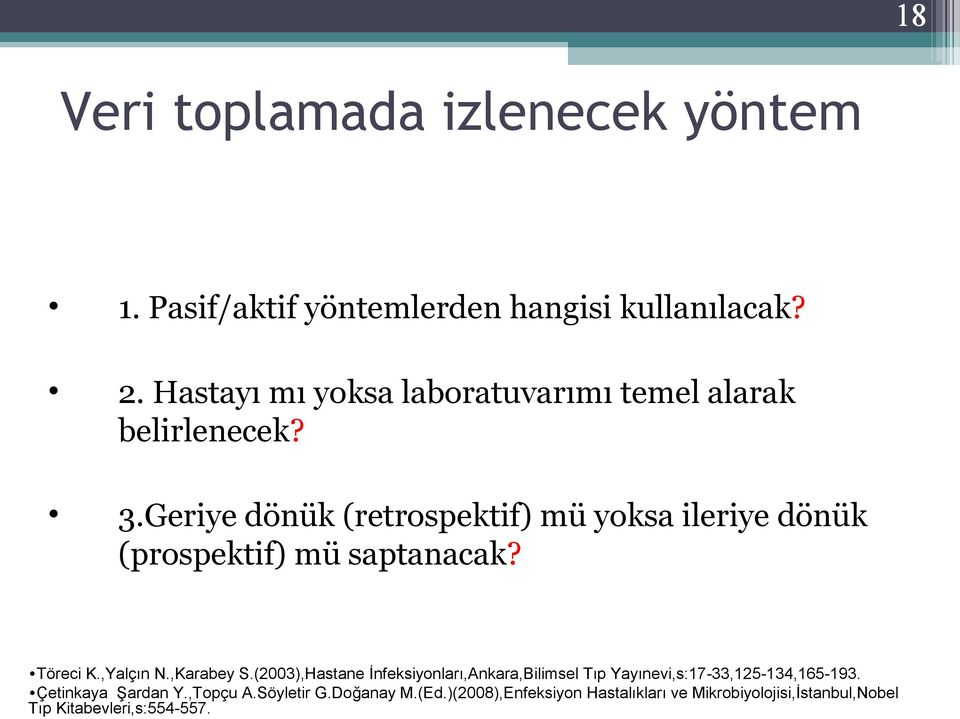 18

Veri toplamada izlenecek yöntem

• 1. Pasif/aktif yöntemlerden hangisi kullanılacak?

• 2. Hastayı mı yoksa laboratuvarımı temel alarak belirlenecek?

• 3.Geriye dönük (retrospektif) mü yoksa ileriye dönük (prospektif) mü saptanacak?

•Töreci K.,Yalçın N.,Karabey S.(2003),Hastane İnfeksiyonları,Ankara,Bilimsel Tıp Yayınevi,s:17-33,125-134,165-193.
•Çetinkaya Şardan Y.,Topçu A.Söyletir G.Doğanay M.(Ed.)(2008),Enfeksiyon Hastalıkları ve Mikrobiyolojisi,İstanbul,Nobel Tıp Kitabevleri,s:554-557.